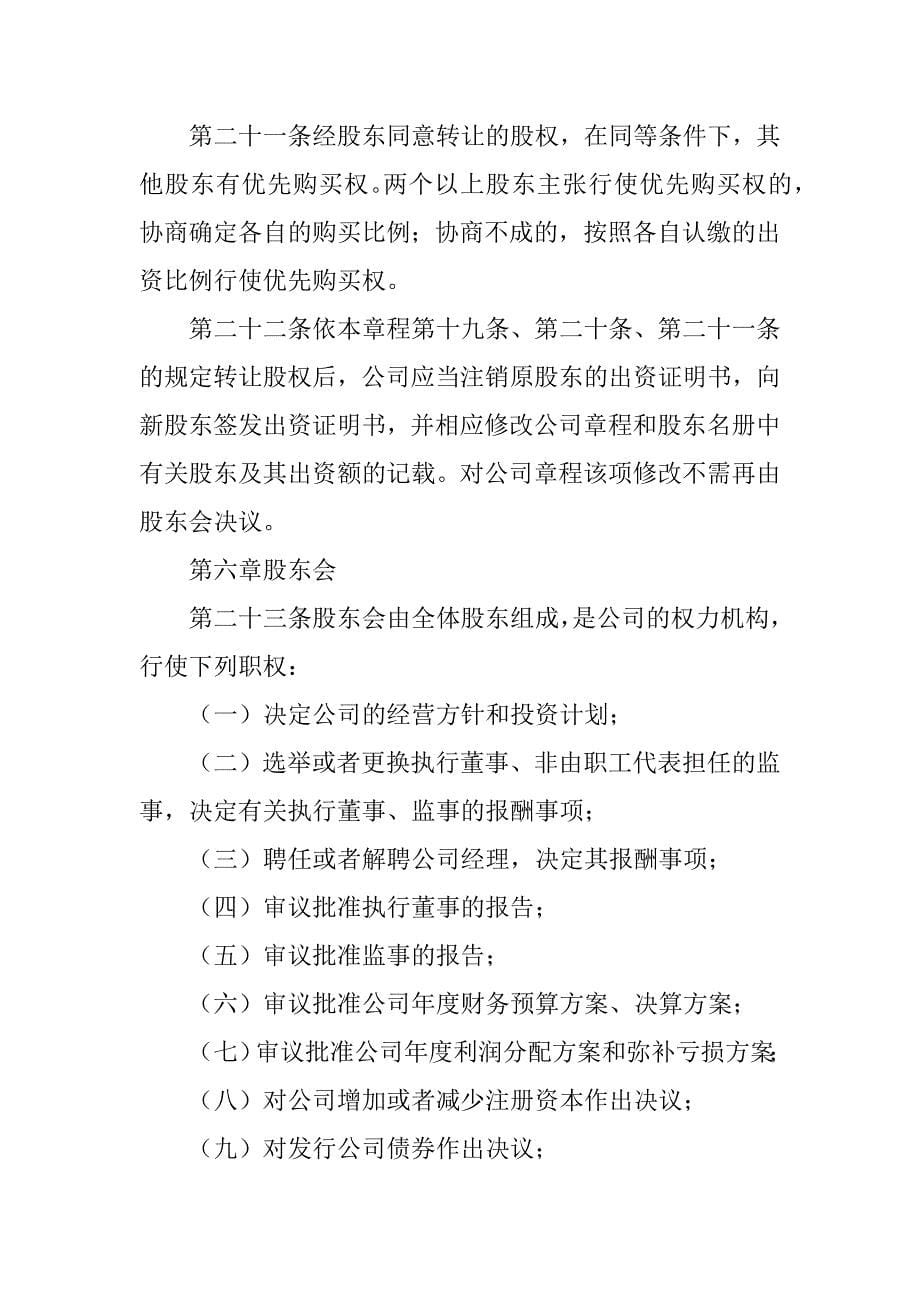 第二十一条经股东同意转让的股权，在同等条件下，其他股东有优先购买权。两个以上股东主张行使优先购买权的，协商确定各自的购买比例；协商不成的，按照各自认缴的出资比例行使优先购买权。

第二十二条依本章程第十九条、第二十条、第二十一条的规定转让股权后，公司应当注销原股东的出资证明书，向新股东签发出资证明书，并相应修改公司章程和股东名册中有关股东及其出资额的记载。对公司章程该项修改不需再由股东会决议。

第六章股东会

第二十三条股东会由全体股东组成，是公司的权力机构，行使下列职权：

（一）决定公司的经营方针和投资计划；

（二）选举或者更换执行董事、非由职工代表担任的监事，决定有关执行董事、监事的报酬事项；

（三）聘任或者解聘公司经理，决定其报酬事项；

（四）审议批准执行董事的报告；

（五）审议批准监事的报告；

（六）审议批准公司年度财务预算方案、决算方案；

（七）审议批准公司年度利润分配方案和弥补亏损方案;

（八）对公司增加或者减少注册资本作出决议；

（九）对发行公司债券作出决议；